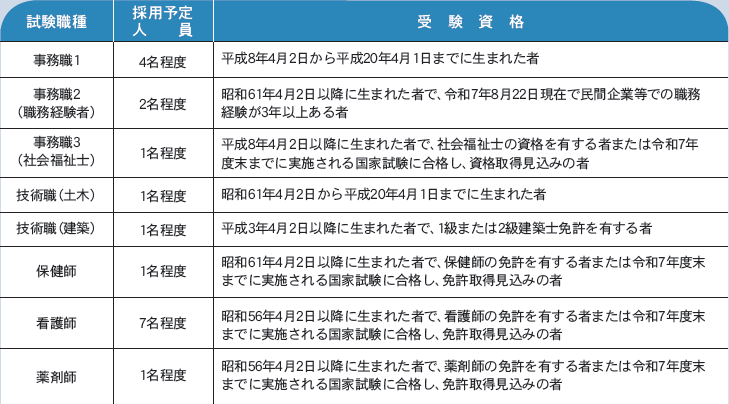 | 試験職種 | 採用予定人員 | 受験資格 |
|---|---|---|
| 事務職1 | 4名程度 | 平成8年4月2日から平成20年4月1日までに生まれた者 |
| 事務職2（職務経験者） | 2名程度 | 昭和61年4月2日以降に生まれた者で、令和7年8月22日現在で民間企業等での職務経験が3年以上ある者 |
| 事務職3（社会福祉士） | 1名程度 | 平成8年4月2日以降に生まれた者で、社会福祉士の資格を有する者または令和7年度末までに実施される国家試験に合格し、資格取得見込みの者 |
| 技術職（土木） | 1名程度 | 昭和61年4月2日から平成20年4月1日までに生まれた者 |
| 技術職（建築） | 1名程度 | 平成3年4月2日以降に生まれた者で、1級または2級建築士免許を有する者 |
| 保健師 | 1名程度 | 昭和61年4月2日以降に生まれた者で、保健師の免許を有する者または令和7年度末までに実施される国家試験に合格し、免許取得見込みの者 |
| 看護師 | 7名程度 | 昭和56年4月2日以降に生まれた者で、看護師の免許を有する者または令和7年度末までに実施される国家試験に合格し、免許取得見込みの者 |
| 薬剤師 | 1名程度 | 昭和56年4月2日以降に生まれた者で、薬剤師の免許を有する者または令和7年度末までに実施される国家試験に合格し、免許取得見込みの者 |